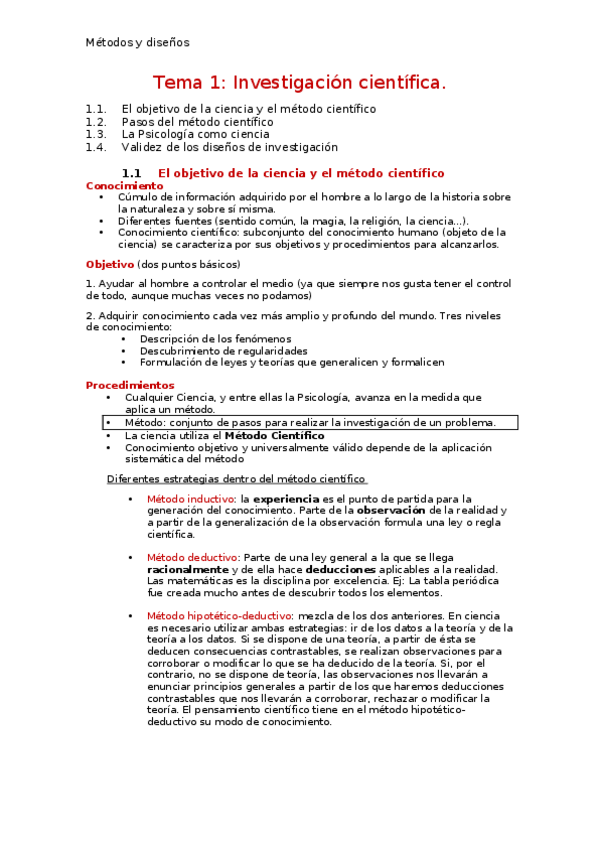 Métodos y diseños

Tema 1: Investigación científica.

1.1. El objetivo de la ciencia y el método científico
1.2. Pasos del método científico
1.3. La Psicología como ciencia
1.4. Validez de los diseños de investigación

1.1 El objetivo de la ciencia y el método científico

Conocimiento
• Cúmulo de información adquirido por el hombre a lo largo de la historia sobre la naturaleza y sobre sí misma.
• Diferentes fuentes (sentido común, la magia, la religión, la ciencia...).
• Conocimiento científico: subconjunto del conocimiento humano (objeto de la ciencia) se caracteriza por sus objetivos y procedimientos para alcanzarlos.

Objetivo (dos puntos básicos)

1. Ayudar al hombre a controlar el medio (ya que siempre nos gusta tener el control de todo, aunque muchas veces no podamos)

2. Adquirir conocimiento cada vez más amplio y profundo del mundo. Tres niveles de conocimiento:
• Descripción de los fenómenos
• Descubrimiento de regularidades
• Formulación de leyes y teorías que generalicen y formalicen

Procedimientos
• Cualquier Ciencia, y entre ellas la Psicología, avanza en la medida que aplica un método.
• Método: conjunto de pasos para realizar la investigación de un problema.
• La ciencia utiliza el Método Científico
• Conocimiento objetivo y universalmente válido depende de la aplicación sistemática del método

Diferentes estrategias dentro del método científico

• Método inductivo: la experiencia es el punto de partida para la generación del conocimiento. Parte de la observación de la realidad y a partir de la generalización de la observación formula una ley o regla científica.

• Método deductivo: Parte de una ley general a la que se llega racionalmente y de ella hace deducciones aplicables a la realidad. Las matemáticas es la disciplina por excelencia. Ej: La tabla periódica fue creada mucho antes de descubrir todos los elementos.

• Método hipotético-deductivo: mezcla de los dos anteriores. En ciencia es necesario utilizar ambas estrategias: ir de los datos a la teoría y de la teoría a los datos. Si se dispone de una teoría, a partir de ésta se deducen consecuencias contrastables, se realizan observaciones para corroborar o modificar lo que se ha deducido de la teoría. Si, por el contrario, no se dispone de teoría, las observaciones nos llevarán a enunciar principios generales a partir de los que haremos deducciones contrastables que nos llevarán a corroborar, rechazar o modificar la teoría. El pensamiento científico tiene en el método hipotético-deductivo su modo de conocimiento.